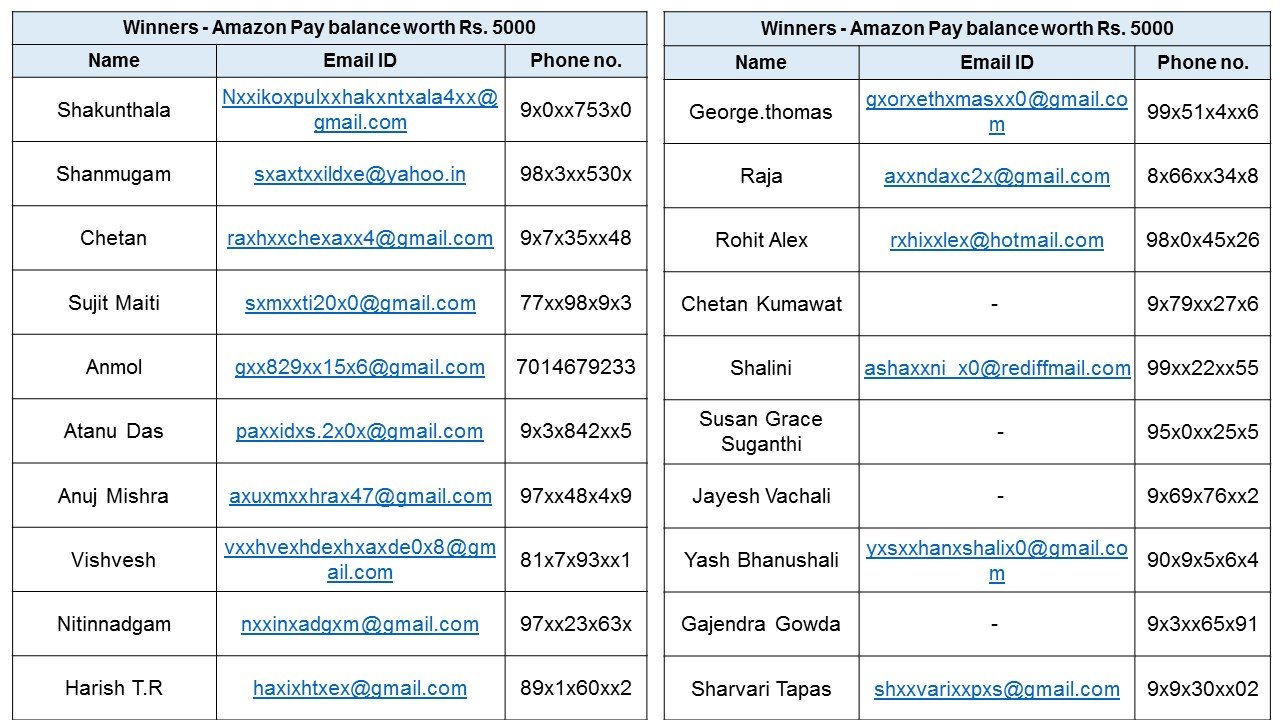 | Winners - Amazon Pay balance worth Rs. 5000 | | |
|---|---|---|
| Name | Email ID | Phone no. |
| Shakunthala | Nxxikoxpulxxhakxntxala4xx@gmail.com | 9x0xx753x0 |
| Shanmugam | sxaxtxxildxe@yahoo.in | 98x3xx530x |
| Chetan | raxhxxchexaxx4@gmail.com | 9x7x35xx48 |
| Sujit Maiti | sxmxxti20x0@gmail.com | 77xx98x9x3 |
| Anmol | gxx829xx15x6@gmail.com | 7014679233 |
| Atanu Das | paxxidxs.2x0x@gmail.com | 9x3x842xx5 |
| Anuj Mishra | axuxmxxhrax47@gmail.com | 97xx48x4x9 |
| Vishvesh | vxxhvexhdexhxaxde0x8@gmail.com | 81x7x93xx1 |
| Nitinnadgam | nxxinxadgxm@gmail.com | 97xx23x63x |
| Harish T.R | haxixhtxex@gmail.com | 89x1x60xx2 |

| Winners - Amazon Pay balance worth Rs. 5000 | | |
|---|---|---|
| Name | Email ID | Phone no. |
| George.thomas | gxorxethxmasxx0@gmail.com | 99x51x4xx6 |
| Raja | axxndaxc2x@gmail.com | 8x66xx34x8 |
| Rohit Alex | rxhixxlex@hotmail.com | 98x0x45x26 |
| Chetan Kumawat | - | 9x79xx27x6 |
| Shalini | ashaxxni_x0@rediffmail.com | 99xx22xx55 |
| Susan Grace Suganthi | - | 95x0xx25x5 |
| Jayesh Vachali | - | 9x69x76xx2 |
| Yash Bhanushali | yxsxxhanxshalix0@gmail.com | 90x9x5x6x4 |
| Gajendra Gowda | - | 9x3xx65x91 |
| Sharvari Tapas | shxxvarixxpxs@gmail.com | 9x9x30xx02 |